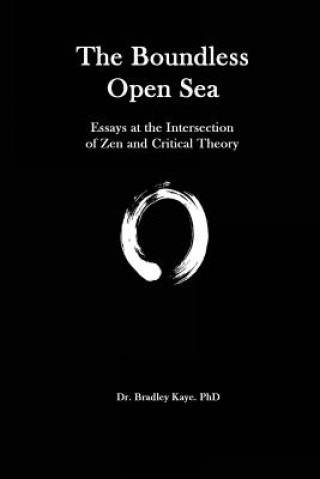 The Boundless Open Sea

Essays at the Intersection of Zen and Critical Theory

Dr. Bradley Kaye. PhD